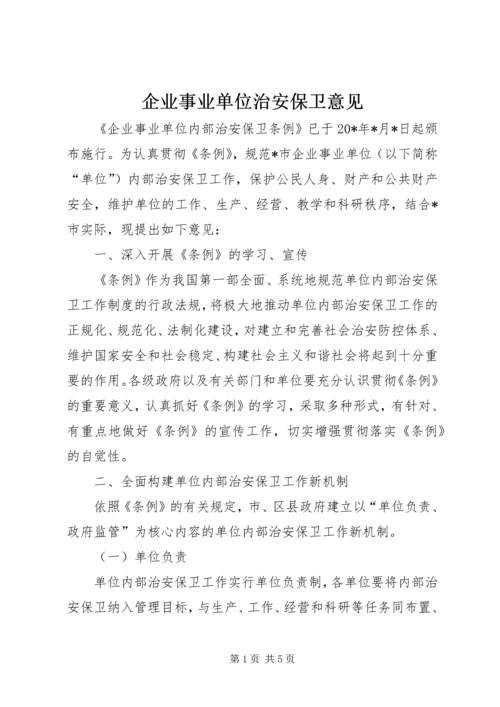 企业事业单位治安保卫意见

《企业事业单位内部治安保卫条例》已于20*年*月*日起颁布施行。为认真贯彻《条例》，规范*市企业事业单位（以下简称“单位”）内部治安保卫工作，保护公民人身、财产和公共财产安全，维护单位的工作、生产、经营、教学和科研秩序，结合*市实际，现提出如下意见：

一、深入开展《条例》的学习、宣传

《条例》作为我国第一部全面、系统地规范单位内部治安保卫工作制度的行政法规，将极大地推动单位内部治安保卫工作的正规化、规范化、法制化建设，对建立和完善社会治安防控体系、维护国家安全和社会稳定、构建社会主义和谐社会将起到十分重要的作用。各级政府以及有关部门和单位要充分认识贯彻《条例》的重要意义，认真抓好《条例》的学习，采取多种形式，有针对、有重点地做好《条例》的宣传工作，切实增强贯彻落实《条例》的自觉性。

二、全面构建单位内部治安保卫工作新机制

依照《条例》的有关规定，市、区县政府建立以“单位负责、政府监管”为核心内容的单位内部治安保卫工作新机制。

（一）单位负责

单位内部治安保卫工作实行单位负责制，各单位要将内部治安保卫纳入管理目标，与生产、工作、经营和科研等任务同布置、

第1页 共5页